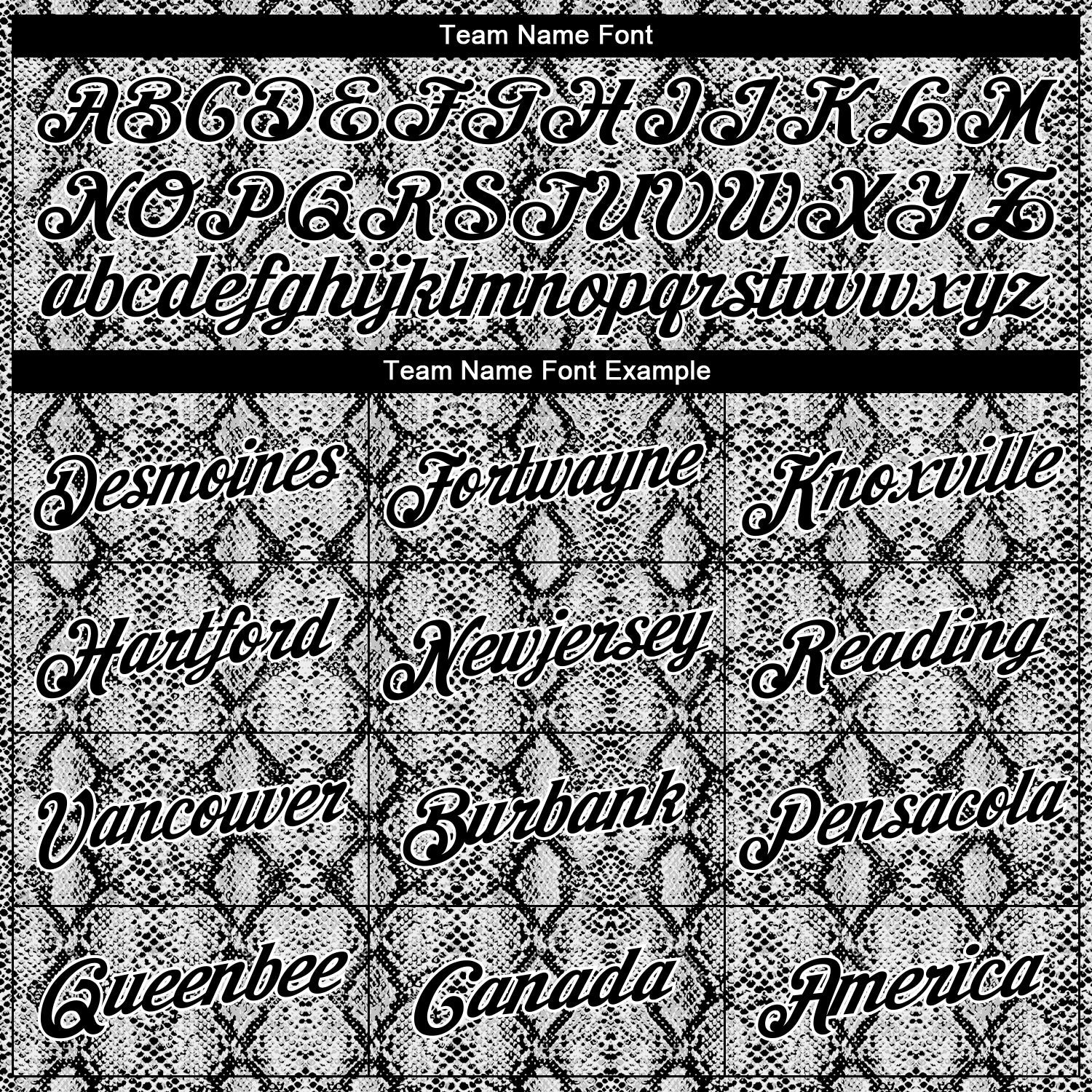 Team Name Font

ABCDEFGHIJKLM
NOPQRSTUVWXYZ
abcdefghijklmnopqrstuvwxyz

Team Name Font Example

| Desmoines | Fortwayne | Knoxville |
|---|---|---|
| Hartford | Newjersey | Reading |
| Vancouver | Burbank | Pensacola |
| Queenbee | Canada | America |